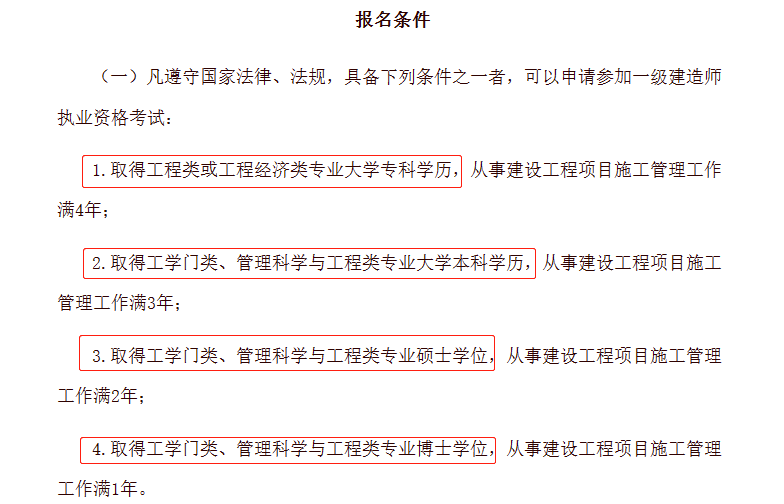 报名条件

（一）凡遵守国家法律、法规，具备下列条件之一者，可以申请参加一级建造师执业资格考试：

1.取得工程类或工程经济类专业大学专科学历，从事建设工程项目施工管理工作满4年；

2.取得工学门类、管理科学与工程类专业大学本科学历，从事建设工程项目施工管理工作满3年；

3.取得工学门类、管理科学与工程类专业硕士学位，从事建设工程项目施工管理工作满2年；

4.取得工学门类、管理科学与工程类专业博士学位，从事建设工程项目施工管理工作满1年。